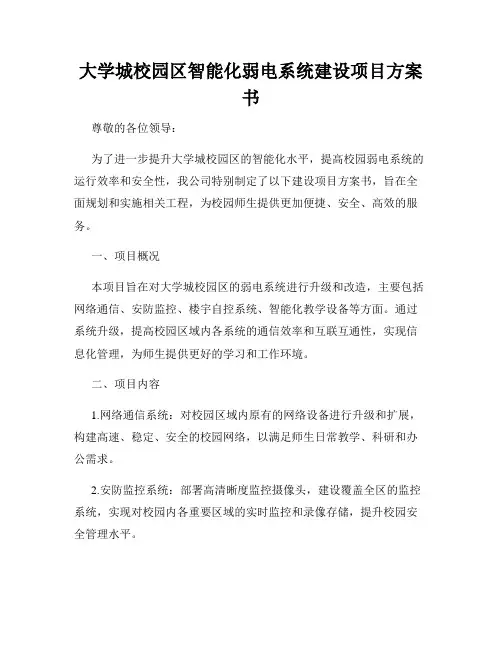 大学城校园区智能化弱电系统建设项目方案书

尊敬的各位领导：

为了进一步提升大学城校园区的智能化水平，提高校园弱电系统的运行效率和安全性，我公司特别制定了以下建设项目方案书，旨在全面规划和实施相关工程，为校园师生提供更加便捷、安全、高效的服务。

一、项目概况

本项目旨在对大学城校园区的弱电系统进行升级和改造，主要包括网络通信、安防监控、楼宇自控系统、智能化教学设备等方面。通过系统升级，提高校园区域内各系统的通信效率和互联互通性，实现信息化管理，为师生提供更好的学习和工作环境。

二、项目内容

1.网络通信系统：对校园区域内原有的网络设备进行升级和扩展，构建高速、稳定、安全的校园网络，以满足师生日常教学、科研和办公需求。

2.安防监控系统：部署高清晰度监控摄像头，建设覆盖全区的监控系统，实现对校园内各重要区域的实时监控和录像存储，提升校园安全管理水平。